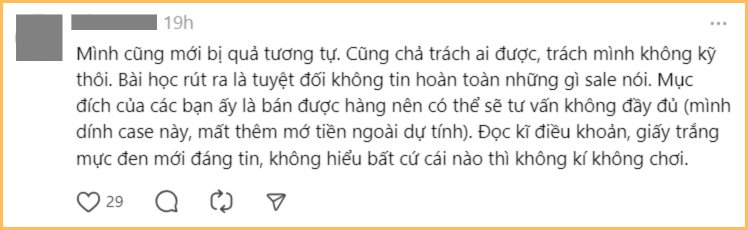 19h

Mình cũng mới bị quả tương tự. Cũng chả trách ai được, trách mình không kỹ thôi. Bài học rút ra là tuyệt đối không tin hoàn toàn những gì sale nói. Mục đích của các bạn ấy là bán được hàng nên có thể sẽ tư vấn không đầy đủ (mình dính case này, mất thêm mớ tiền ngoài dự tính). Đọc kĩ điều khoản, giấy trắng mực đen mới đáng tin, không hiểu bất cứ cái nào thì không kí không chơi.

29